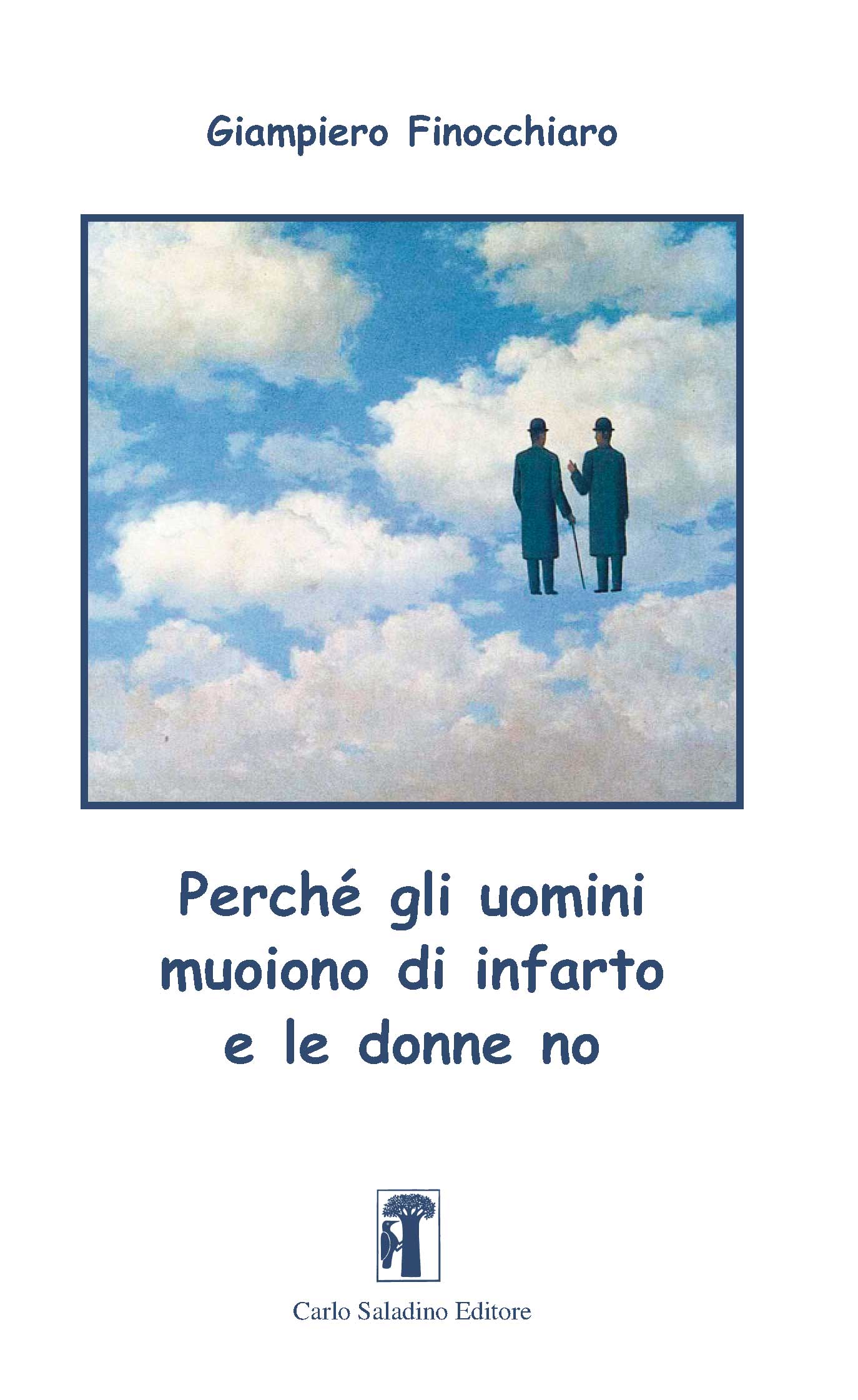 Giampiero Finocchiaro

Perché gli uomini muoiono di infarto e le donne no

Carlo Saladino Editore